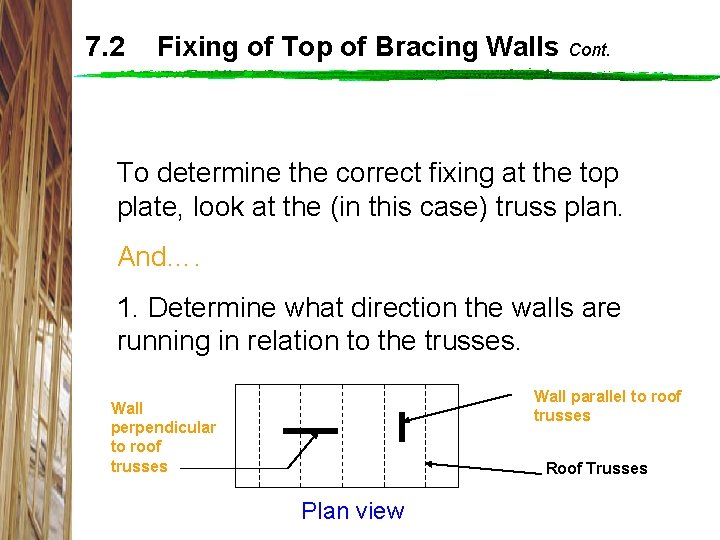 7.2 Fixing of Top of Bracing Walls Cont.

To determine the correct fixing at the top plate, look at the (in this case) truss plan.

And....

1. Determine what direction the walls are running in relation to the trusses.

Wall perpendicular to roof trusses

Wall parallel to roof trusses

Roof Trusses

Plan view